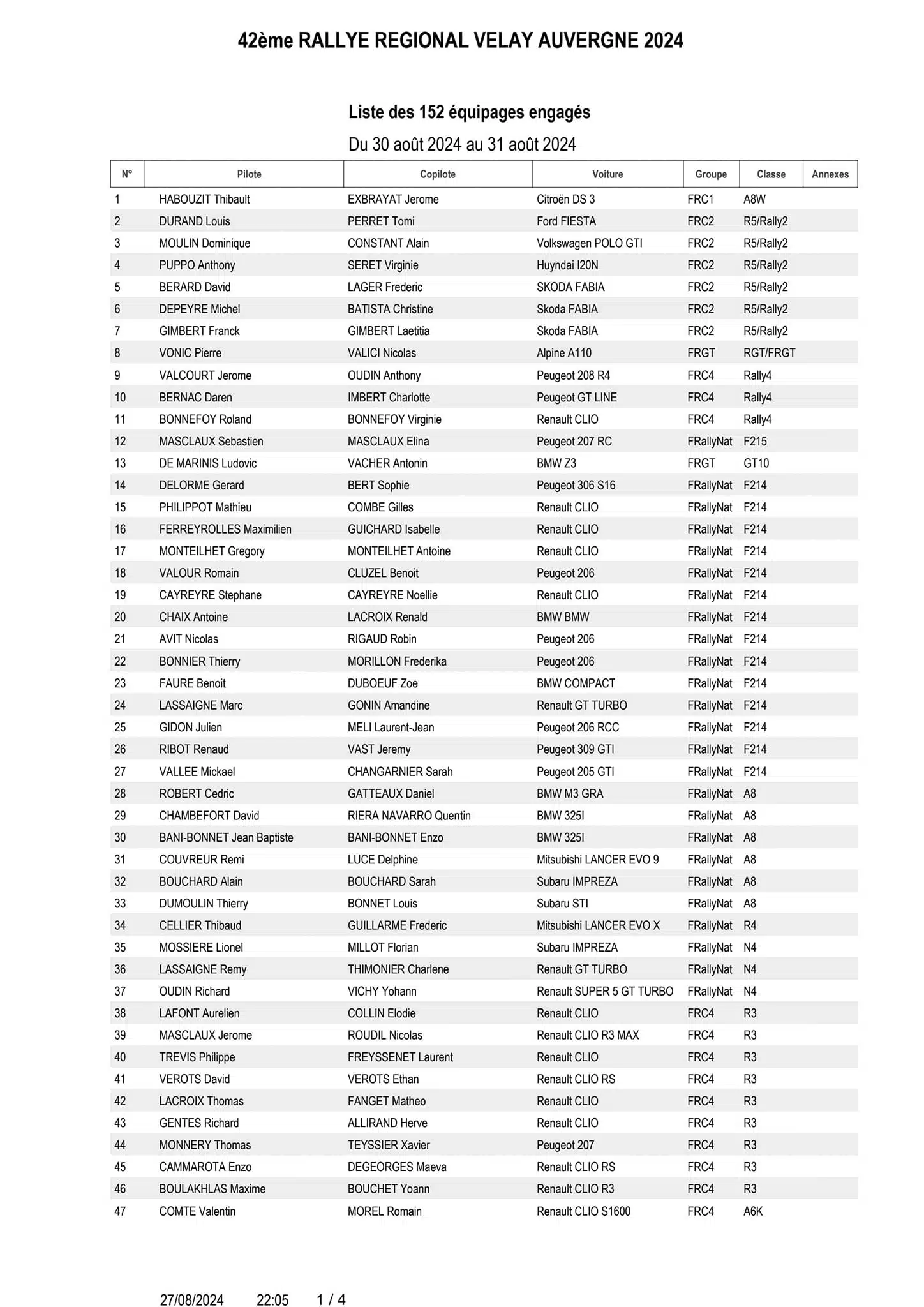 42ème RALLYE REGIONAL VELAY AUVERGNE 2024

Liste des 152 équipages engagés

Du 30 août 2024 au 31 août 2024

| N° | Pilote | Copilote | Voiture | Groupe | Classe | Annexes |
|---|---|---|---|---|---|---|
| 1 | HABOUZIT Thibault | EXBRAYAT Jerome | Citroën DS 3 | FRC1 | A8W | |
| 2 | DURAND Louis | PERRET Tomi | Ford FIESTA | FRC2 | R5/Rally2 | |
| 3 | MOULIN Dominique | CONSTANT Alain | Volkswagen POLO GTI | FRC2 | R5/Rally2 | |
| 4 | PUPPO Anthony | SERET Virginie | Huyndai I20N | FRC2 | R5/Rally2 | |
| 5 | BERARD David | LAGER Frederic | SKODA FABIA | FRC2 | R5/Rally2 | |
| 6 | DEPEYRE Michel | BATISTA Christine | Skoda FABIA | FRC2 | R5/Rally2 | |
| 7 | GIMBERT Franck | GIMBERT Laetitia | Skoda FABIA | FRC2 | R5/Rally2 | |
| 8 | VONIC Pierre | VALICI Nicolas | Alpine A110 | FRGT | RGT/FRGT | |
| 9 | VALCOURT Jerome | OUDIN Anthony | Peugeot 208 R4 | FRC4 | Rally4 | |
| 10 | BERNAC Daren | IMBERT Charlotte | Peugeot GT LINE | FRC4 | Rally4 | |
| 11 | BONNEFOY Roland | BONNEFOY Virginie | Renault CLIO | FRC4 | Rally4 | |
| 12 | MASCLAUX Sebastien | MASCLAUX Elina | Peugeot 207 RC | FRallyNat | F215 | |
| 13 | DE MARINIS Ludovic | VACHER Antonin | BMW Z3 | FRGT | GT10 | |
| 14 | DELORME Gerard | BERT Sophie | Peugeot 306 S16 | FRallyNat | F214 | |
| 15 | PHILIPPOT Mathieu | COMBE Gilles | Renault CLIO | FRallyNat | F214 | |
| 16 | FERREYROLLES Maximilien | GUICHARD Isabelle | Renault CLIO | FRallyNat | F214 | |
| 17 | MONTEILHET Gregory | MONTEILHET Antoine | Renault CLIO | FRallyNat | F214 | |
| 18 | VALOUR Romain | CLUZEL Benoit | Peugeot 206 | FRallyNat | F214 | |
| 19 | CAYREYRE Stephane | CAYREYRE Noellie | Renault CLIO | FRallyNat | F214 | |
| 20 | CHAIX Antoine | LACROIX Renald | BMW BMW | FRallyNat | F214 | |
| 21 | AVIT Nicolas | RIGAUD Robin | Peugeot 206 | FRallyNat | F214 | |
| 22 | BONNIER Thierry | MORILLON Frederika | Peugeot 206 | FRallyNat | F214 | |
| 23 | FAURE Benoit | DUBOEUF Zoe | BMW COMPACT | FRallyNat | F214 | |
| 24 | LASSAIGNE Marc | GONIN Amandine | Renault GT TURBO | FRallyNat | F214 | |
| 25 | GIDON Julien | MELI Laurent-Jean | Peugeot 206 RCC | FRallyNat | F214 | |
| 26 | RIBOT Renaud | VAST Jeremy | Peugeot 309 GTI | FRallyNat | F214 | |
| 27 | VALLEE Mickael | CHANGARNIER Sarah | Peugeot 205 GTI | FRallyNat | F214 | |
| 28 | ROBERT Cedric | GATTEAUX Daniel | BMW M3 GRA | FRallyNat | A8 | |
| 29 | CHAMBEFORT David | RIERA NAVARRO Quentin | BMW 325I | FRallyNat | A8 | |
| 30 | BANI-BONNET Jean Baptiste | BANI-BONNET Enzo | BMW 325I | FRallyNat | A8 | |
| 31 | COUVREUR Remi | LUCE Delphine | Mitsubishi LANCER EVO 9 | FRallyNat | A8 | |
| 32 | BOUCHARD Alain | BOUCHARD Sarah | Subaru IMPREZA | FRallyNat | A8 | |
| 33 | DUMOULIN Thierry | BONNET Louis | Subaru STI | FRallyNat | A8 | |
| 34 | CELLIER Thibaud | GUILLARME Frederic | Mitsubishi LANCER EVO X | FRallyNat | R4 | |
| 35 | MOSSIERE Lionel | MILLOT Florian | Subaru IMPREZA | FRallyNat | N4 | |
| 36 | LASSAIGNE Remy | THIMONIER Charlene | Renault GT TURBO | FRallyNat | N4 | |
| 37 | OUDIN Richard | VICHY Yohann | Renault SUPER 5 GT TURBO | FRallyNat | N4 | |
| 38 | LAFONT Aurelien | COLLIN Elodie | Renault CLIO | FRC4 | R3 | |
| 39 | MASCLAUX Jerome | ROUDIL Nicolas | Renault CLIO R3 MAX | FRC4 | R3 | |
| 40 | TREVIS Philippe | FREYSSENET Laurent | Renault CLIO | FRC4 | R3 | |
| 41 | VEROTS David | VEROTS Ethan | Renault CLIO RS | FRC4 | R3 | |
| 42 | LACROIX Thomas | FANGET Matheo | Renault CLIO | FRC4 | R3 | |
| 43 | GENTES Richard | ALLIRAND Herve | Renault CLIO | FRC4 | R3 | |
| 44 | MONNERY Thomas | TEYSSIER Xavier | Peugeot 207 | FRC4 | R3 | |
| 45 | CAMMAROTA Enzo | DEGEORGES Maeva | Renault CLIO RS | FRC4 | R3 | |
| 46 | BOULAKHLAS Maxime | BOUCHET Yoann | Renault CLIO R3 | FRC4 | R3 | |
| 47 | COMTE Valentin | MOREL Romain | Renault CLIO S1600 | FRC4 | A6K | |

27/08/2024 22:05 1 / 4